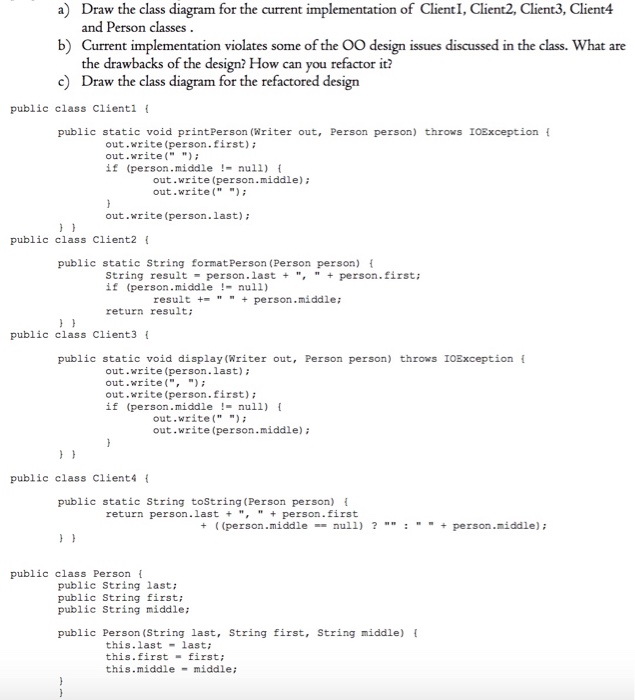 a) Draw the class diagram for the current implementation of ClientI, Client2, Client3, Client4 and Person classes .
b) Current implementation violates some of the OO design issues discussed in the class. What are the drawbacks of the design? How can you refactor it?
c) Draw the class diagram for the refactored design

public class Client1 {

public static void printPerson(Writer out, Person person) throws IOException {
out.write(person.first);
out.write(" ");
if (person.middle != null) {
out.write(person.middle);
out.write(" ");
}
out.write(person.last);
} }
public class Client2 {

public static String formatPerson(Person person) {
String result = person.last + ", " + person.first;
if (person.middle != null)
result += " " + person.middle;
return result;
} }
public class Client3 {

public static void display(Writer out, Person person) throws IOException {
out.write(person.last);
out.write(", ");
out.write(person.first);
if (person.middle != null) {
out.write(" ");
out.write(person.middle);
}
} }

public class Client4 {

public static String toString(Person person) {
return person.last + ", " + person.first
+ ((person.middle == null) ? "" : " " + person.middle);
} }

public class Person {
public String last;
public String first;
public String middle;

public Person(String last, String first, String middle) {
this.last = last;
this.first = first;
this.middle = middle;
}
}